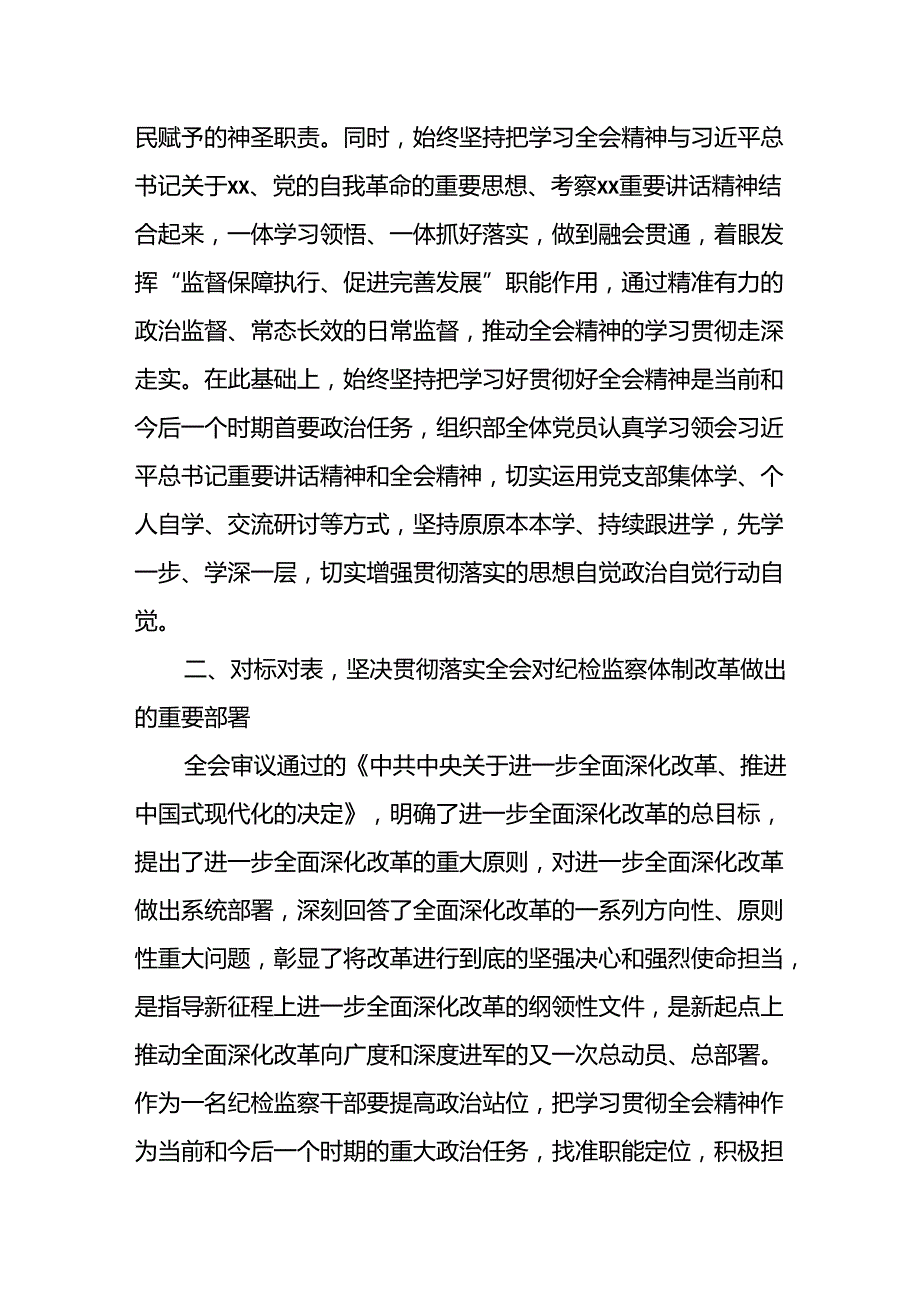 民赋予的神圣职责。同时，始终坚持把学习全会精神与习近平总书记关于xx、党的自我革命的重要思想、考察xx重要讲话精神结合起来，一体学习领悟、一体抓好落实，做到融会贯通，着眼发挥“监督保障执行、促进完善发展”职能作用，通过精准有力的政治监督、常态长效的日常监督，推动全会精神的学习贯彻走深走实。在此基础上，始终坚持把学习好贯彻好全会精神是当前和今后一个时期首要政治任务，组织部全体党员认真学习领会习近平总书记重要讲话精神和全会精神，切实运用党支部集体学、个人自学、交流研讨等方式，坚持原原本本学、持续跟进学，先学一步、学深一层，切实增强贯彻落实的思想自觉政治自觉行动自觉。

二、对标对表，坚决贯彻落实全会对纪检监察体制改革做出的重要部署

全会审议通过的《中共中央关于进一步全面深化改革、推进中国式现代化的决定》，明确了进一步全面深化改革的总目标，提出了进一步全面深化改革的重大原则，对进一步全面深化改革做出系统部署，深刻回答了全面深化改革的一系列方向性、原则性重大问题，彰显了将改革进行到底的坚强决心和强烈使命担当，是指导新征程上进一步全面深化改革的纲领性文件，是新起点上推动全面深化改革向广度和深度进军的又一次总动员、总部署。作为一名纪检监察干部要提高政治站位，把学习贯彻全会精神作为当前和今后一个时期的重大政治任务，找准职能定位，积极担